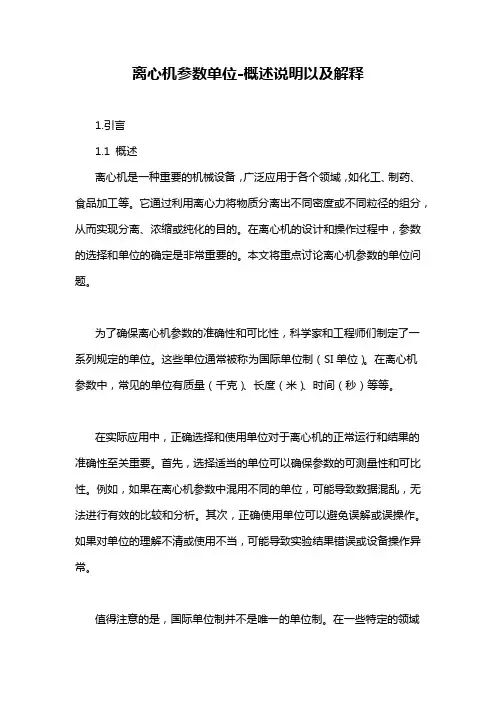 离心机参数单位-概述说明以及解释

1.引言

1.1 概述

离心机是一种重要的机械设备，广泛应用于各个领域，如化工、制药、食品加工等。它通过利用离心力将物质分离出不同密度或不同粒径的组分，从而实现分离、浓缩或纯化的目的。在离心机的设计和操作过程中，参数的选择和单位的确定是非常重要的。本文将重点讨论离心机参数的单位问题。

为了确保离心机参数的准确性和可比性，科学家和工程师们制定了一系列规定的单位。这些单位通常被称为国际单位制（SI 单位）。在离心机参数中，常见的单位有质量（千克）、长度（米）、时间（秒）等等。

在实际应用中，正确选择和使用单位对于离心机的正常运行和结果的准确性至关重要。首先，选择适当的单位可以确保参数的可测量性和可比性。例如，如果在离心机参数中混用不同的单位，可能导致数据混乱，无法进行有效的比较和分析。其次，正确使用单位可以避免误解或误操作。如果对单位的理解不清或使用不当，可能导致实验结果错误或设备操作异常。

值得注意的是，国际单位制并不是唯一的单位制。在一些特定的领域